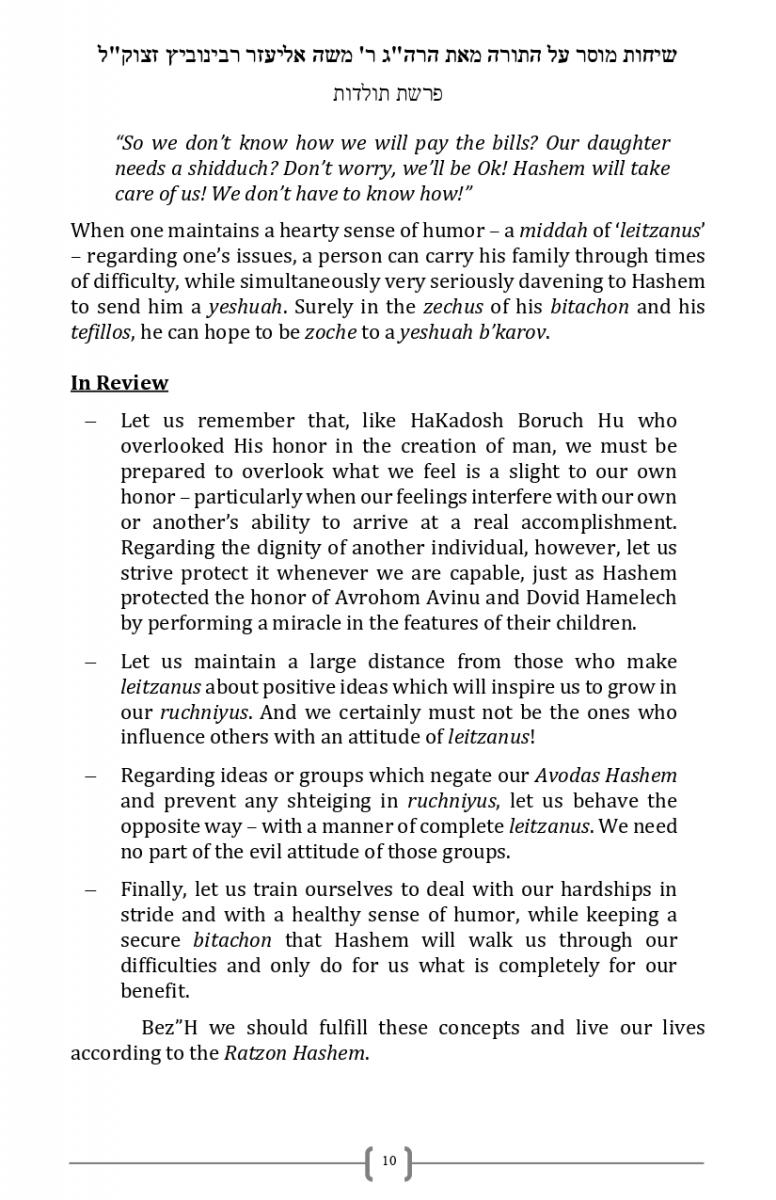 שיחות מוסר על התורה מאת הרה"ג ר' משה אליעזר רבינוביץ זצוק"ל

פרשת תולדות

"So we don't know how we will pay the bills? Our daughter needs a shidduch? Don't worry, we'll be Ok! Hashem will take care of us! We don't have to know how!"

When one maintains a hearty sense of humor – a middah of 'leitzanus' – regarding one's issues, a person can carry his family through times of difficulty, while simultaneously very seriously davening to Hashem to send him a yeshuah. Surely in the zechus of his bitachon and his tefillos, he can hope to be zoche to a yeshuah b'karov.

In Review

– Let us remember that, like HaKadosh Boruch Hu who overlooked His honor in the creation of man, we must be prepared to overlook what we feel is a slight to our own honor – particularly when our feelings interfere with our own or another's ability to arrive at a real accomplishment. Regarding the dignity of another individual, however, let us strive protect it whenever we are capable, just as Hashem protected the honor of Avrohom Avinu and Dovid Hamelech by performing a miracle in the features of their children.

– Let us maintain a large distance from those who make leitzanus about positive ideas which will inspire us to grow in our ruchniyus. And we certainly must not be the ones who influence others with an attitude of leitzanus!

– Regarding ideas or groups which negate our Avodas Hashem and prevent any shteiging in ruchniyus, let us behave the opposite way – with a manner of complete leitzanus. We need no part of the evil attitude of those groups.

– Finally, let us train ourselves to deal with our hardships in stride and with a healthy sense of humor, while keeping a secure bitachon that Hashem will walk us through our difficulties and only do for us what is completely for our benefit.

Bez"H we should fulfill these concepts and live our lives according to the Ratzon Hashem.

10